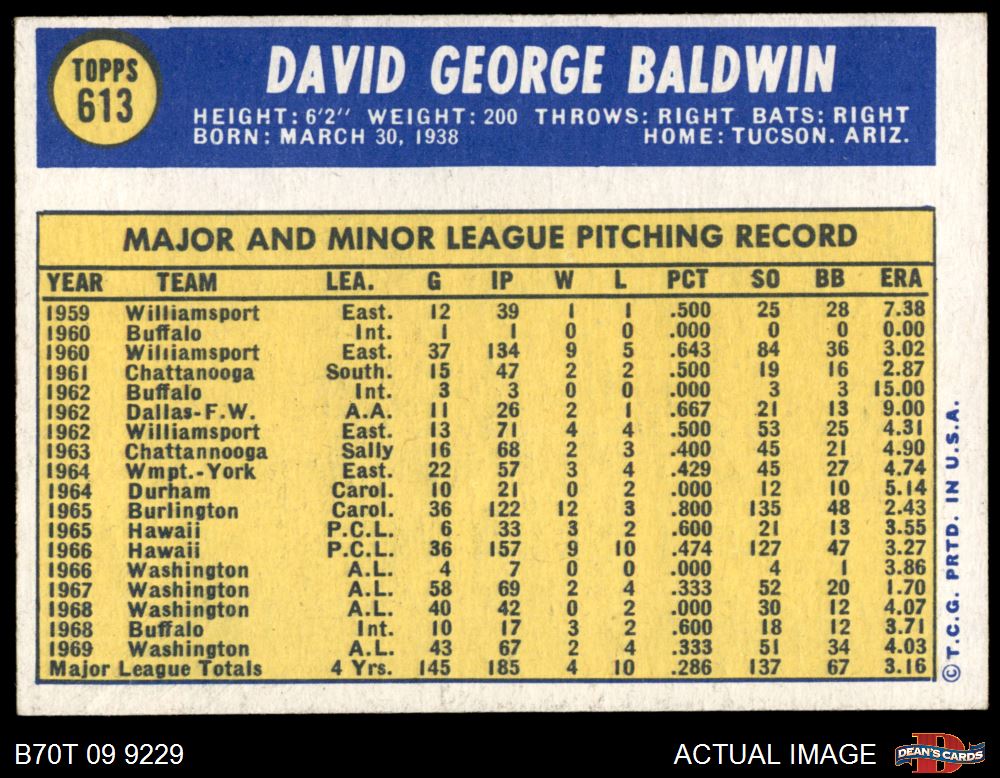 TOPPS 613

DAVID GEORGE BALDWIN

HEIGHT: 6'2" WEIGHT: 200 THROWS: RIGHT BATS: RIGHT
BORN: MARCH 30, 1938 HOME: TUCSON. ARIZ.

MAJOR AND MINOR LEAGUE PITCHING RECORD

| YEAR | TEAM | LEA. | G | IP | W | L | PCT | SO | BB | ERA |
|---|---|---|---|---|---|---|---|---|---|---|
| 1959 | Williamsport | East. | 12 | 39 | 1 | 1 | .500 | 25 | 28 | 7.38 |
| 1960 | Buffalo | Int. | 1 | 1 | 0 | 0 | .000 | 0 | 0 | 0.00 |
| 1960 | Williamsport | East. | 37 | 134 | 9 | 5 | .643 | 84 | 36 | 3.02 |
| 1961 | Chattanooga | South. | 15 | 47 | 2 | 2 | .500 | 19 | 16 | 2.87 |
| 1962 | Buffalo | Int. | 3 | 3 | 0 | 0 | .000 | 3 | 3 | 15.00 |
| 1962 | Dallas-F.W. | A.A. | 11 | 26 | 2 | 1 | .667 | 21 | 13 | 9.00 |
| 1962 | Williamsport | East. | 13 | 71 | 4 | 4 | .500 | 53 | 25 | 4.31 |
| 1963 | Chattannooga | Sally | 16 | 68 | 2 | 3 | .400 | 45 | 21 | 4.90 |
| 1964 | Wmpt.-York | East. | 22 | 57 | 3 | 4 | .429 | 45 | 27 | 4.74 |
| 1964 | Durham | Carol. | 10 | 21 | 0 | 2 | .000 | 12 | 10 | 5.14 |
| 1965 | Burlington | Carol. | 36 | 122 | 12 | 3 | .800 | 135 | 48 | 2.43 |
| 1965 | Hawaii | P.C.L. | 6 | 33 | 3 | 2 | .600 | 21 | 13 | 3.55 |
| 1966 | Hawaii | P.C.L. | 36 | 157 | 9 | 10 | .474 | 127 | 47 | 3.27 |
| 1966 | Washington | A.L. | 4 | 7 | 0 | 0 | .000 | 4 | 1 | 3.86 |
| 1967 | Washington | A.L. | 58 | 69 | 2 | 4 | .333 | 52 | 20 | 1.70 |
| 1968 | Washington | A.L. | 40 | 42 | 0 | 2 | .000 | 30 | 12 | 4.07 |
| 1968 | Buffalo | Int. | 10 | 17 | 3 | 2 | .600 | 18 | 12 | 3.71 |
| 1969 | Washington | A.L. | 43 | 67 | 2 | 4 | .333 | 51 | 34 | 4.03 |
| Major League Totals | | 4 Yrs. | 145 | 185 | 4 | 10 | .286 | 137 | 67 | 3.16 |

© T.C.G. PRTD. IN U.S.A.

B70T 09 9229

ACTUAL IMAGE

DEAN'S CARDS